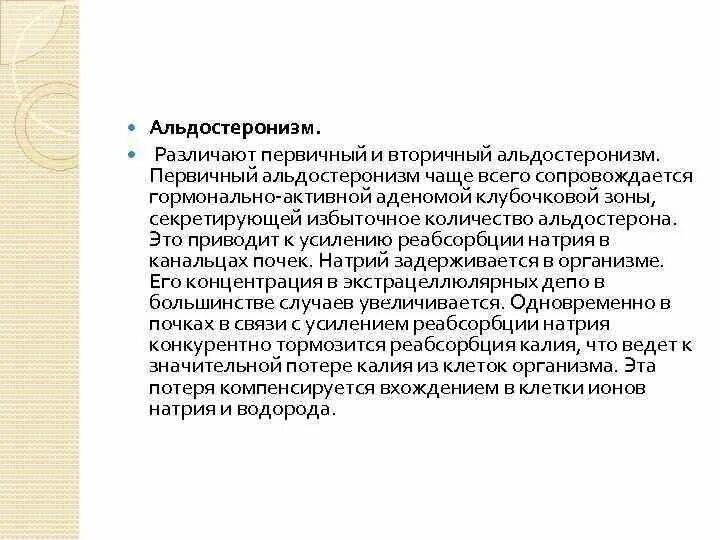 • Альдостеронизм.

• Различают первичный и вторичный альдостеронизм. Первичный альдостеронизм чаще всего сопровождается гормонально-активной аденомой клубочковой зоны, секретирующей избыточное количество альдостерона. Это приводит к усилению реабсорбции натрия в канальцах почек. Натрий задерживается в организме. Его концентрация в экстрацеллюлярных депо в большинстве случаев увеличивается. Одновременно в почках в связи с усилением реабсорбции натрия конкурентно тормозится реабсорбция калия, что ведет к значительной потере калия из клеток организма. Эта потеря компенсируется вхождением в клетки ионов натрия и водорода.